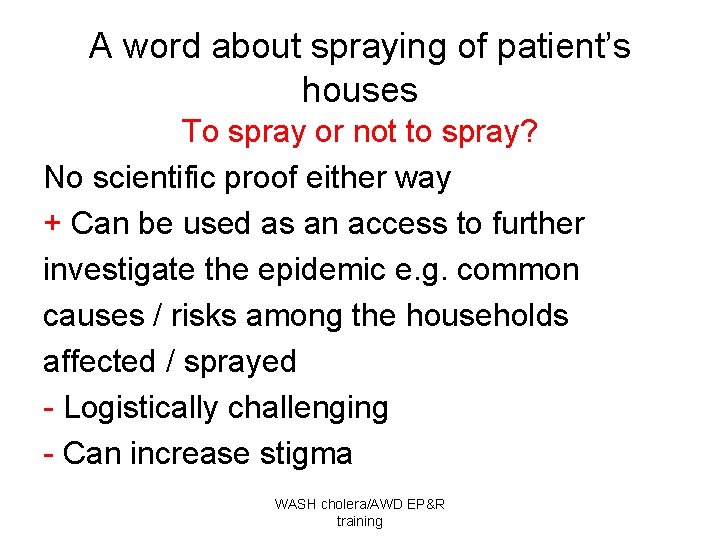 A word about spraying of patient's houses

To spray or not to spray?

No scientific proof either way

+ Can be used as an access to further investigate the epidemic e.g. common causes / risks among the households affected / sprayed

- Logistically challenging

- Can increase stigma

WASH cholera/AWD EP&R training